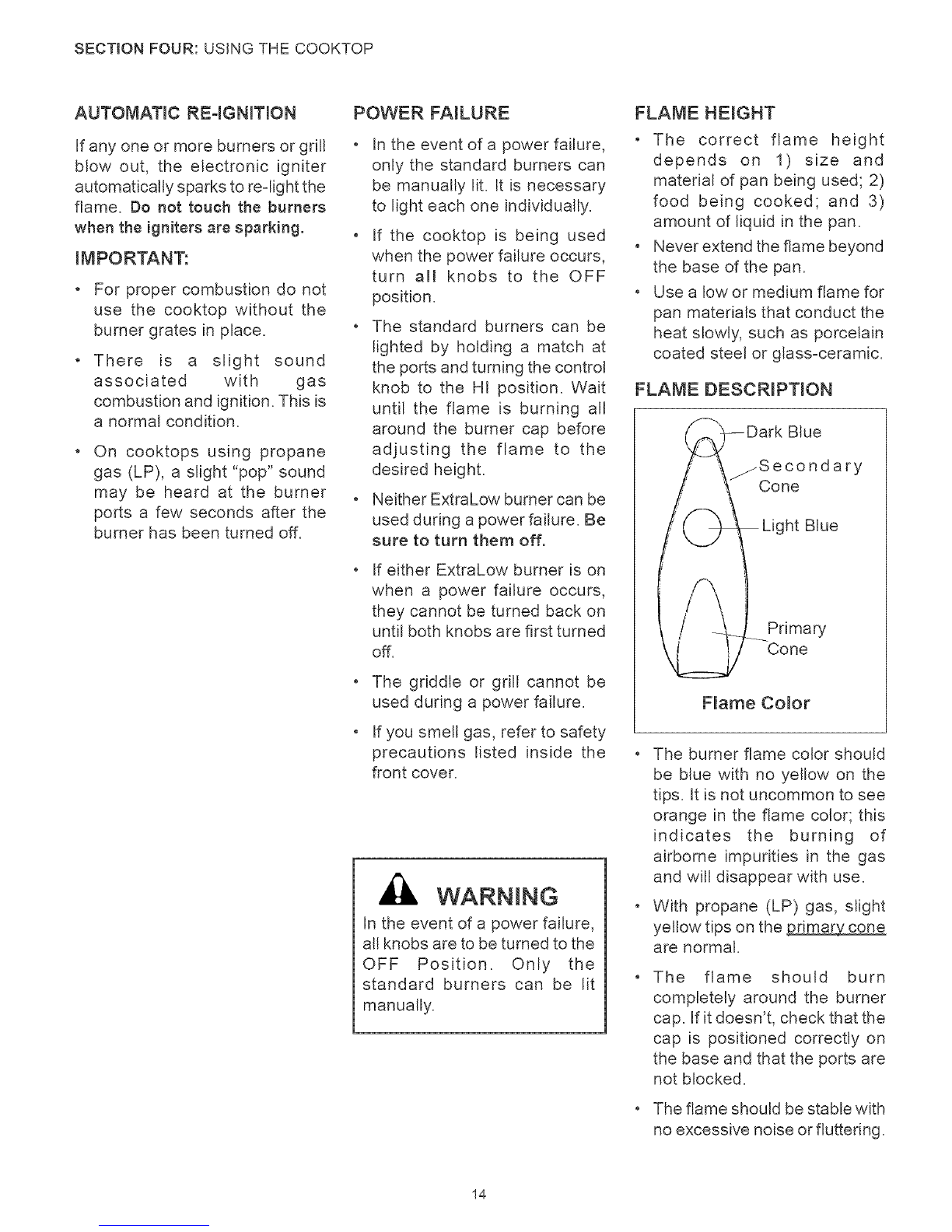 SECTION FOUR: USING THE COOKTOP

AUTOMATIC RE-IGNITION

If any one or more burners or grill blow out, the electronic igniter automatically sparks to re-light the flame. Do not touch the burners when the igniters are sparking.

IMPORTANT:

• For proper combustion do not use the cooktop without the burner grates in place.

• There is a slight sound associated with gas combustion and ignition. This is a normal condition.

• On cooktops using propane gas (LP), a slight "pop" sound may be heard at the burner ports a few seconds after the burner has been turned off.

POWER FAILURE

• In the event of a power failure, only the standard burners can be manually lit. It is necessary to light each one individually.

• If the cooktop is being used when the power failure occurs, turn all knobs to the OFF position.

• The standard burners can be lighted by holding a match at the ports and turning the control knob to the HI position. Wait until the flame is burning all around the burner cap before adjusting the flame to the desired height.

• Neither ExtraLow burner can be used during a power failure. Be sure to turn them off.

• If either ExtraLow burner is on when a power failure occurs, they cannot be turned back on until both knobs are first turned off.

• The griddle or grill cannot be used during a power failure.

• If you smell gas, refer to safety precautions listed inside the front cover.

WARNING

In the event of a power failure, all knobs are to be turned to the OFF Position. Only the standard burners can be lit manually.

FLAME HEIGHT

• The correct flame height depends on 1) size and material of pan being used; 2) food being cooked; and 3) amount of liquid in the pan.

• Never extend the flame beyond the base of the pan.

• Use a low or medium flame for pan materials that conduct the heat slowly, such as porcelain coated steel or glass-ceramic.

FLAME DESCRIPTION

Dark Blue

Secondary Cone

Light Blue

Primary Cone

Flame Color

• The burner flame color should be blue with no yellow on the tips. It is not uncommon to see orange in the flame color; this indicates the burning of airborne impurities in the gas and will disappear with use.

• With propane (LP) gas, slight yellow tips on the primary cone are normal.

• The flame should burn completely around the burner cap. If it doesn't, check that the cap is positioned correctly on the base and that the ports are not blocked.

• The flame should be stable with no excessive noise or fluttering.

14